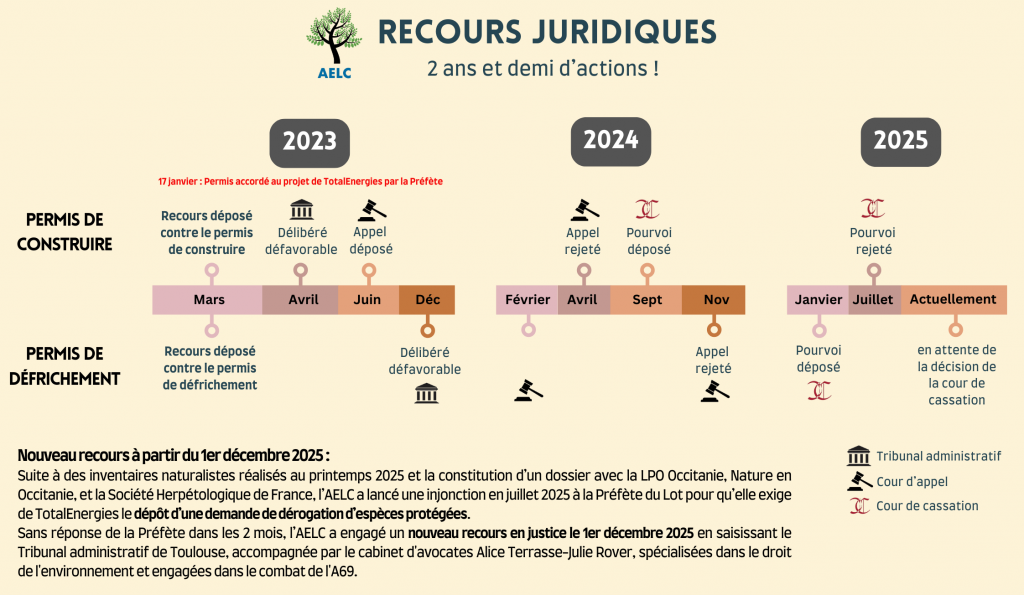 AELC

RECOURS JURIDIQUES

2 ans et demi d'actions !

2023

2024

2025

17 janvier : Permis accordé au projet de TotalEnergies par la Préfète

PERMIS DE CONSTRUIRE

Recours déposé contre le permis de construire

Délibéré défavorable

Appel déposé

Appel rejeté

Pourvoi déposé

Pourvoi rejeté

Mars

Avril

Juin

Déc

Février

Avril

Sept

Nov

Janvier

Juillet

Actuellement

PERMIS DE DÉFRICHEMENT

Recours déposé contre le permis de défrichement

Délibéré défavorable

Appel rejeté

Pourvoi déposé

en attente de la décision de la cour de cassation

Nouveau recours à partir du 1er décembre 2025 :
Suite à des inventaires naturalistes réalisés au printemps 2025 et la constitution d'un dossier avec la LPO Occitanie, Nature en Occitanie, et la Société Herpétologique de France, l'AELC a lancé une injonction en juillet 2025 à la Préfète du Lot pour qu'elle exige de TotalEnergies le dépôt d'une demande de dérogation d'espèces protégées.
Sans réponse de la Préfète dans les 2 mois, l'AELC a engagé un nouveau recours en justice le 1er décembre 2025 en saisissant le Tribunal administratif de Toulouse, accompagnée par le cabinet d'avocates Alice Terrasse-Julie Rover, spécialisées dans le droit de l'environnement et engagées dans le combat de l'A69.

Tribunal administratif
Cour d'appel
Cour de cassation